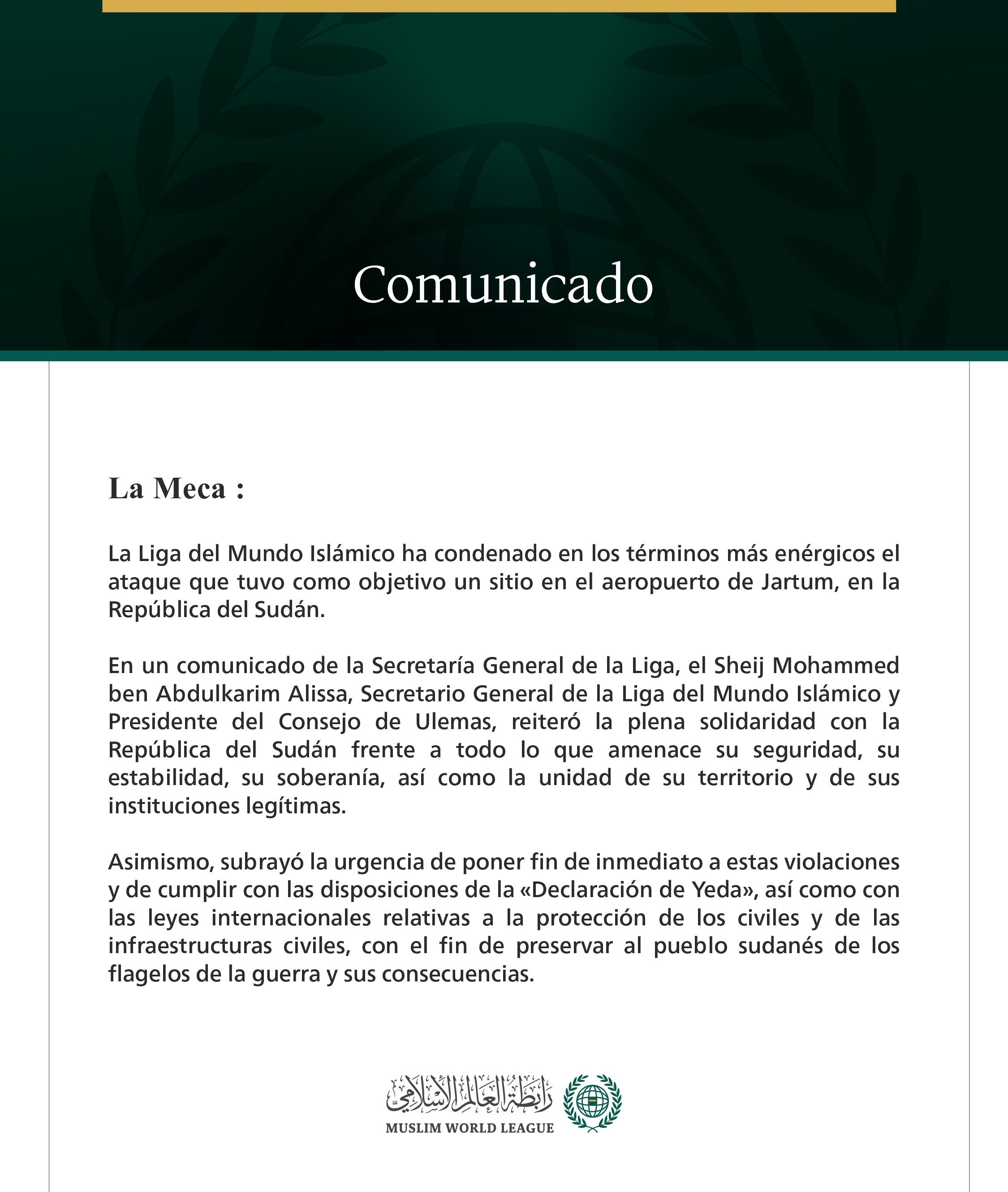 Comunicado

La Meca :

La Liga del Mundo Islámico ha condenado en los términos más enérgicos el ataque que tuvo como objetivo un sitio en el aeropuerto de Jartum, en la República del Sudán.

En un comunicado de la Secretaría General de la Liga, el Sheij Mohammed ben Abdulkarim Alissa, Secretario General de la Liga del Mundo Islámico y Presidente del Consejo de Ulemas, reiteró la plena solidaridad con la República del Sudán frente a todo lo que amenace su seguridad, su estabilidad, su soberanía, así como la unidad de su territorio y de sus instituciones legítimas.

Asimismo, subrayó la urgencia de poner fin de inmediato a estas violaciones y de cumplir con las disposiciones de la «Declaración de Yeda», así como con las leyes internacionales relativas a la protección de los civiles y de las infraestructuras civiles, con el fin de preservar al pueblo sudanés de los flagelos de la guerra y sus consecuencias.

رابطة العالم الإسلامي
MUSLIM WORLD LEAGUE